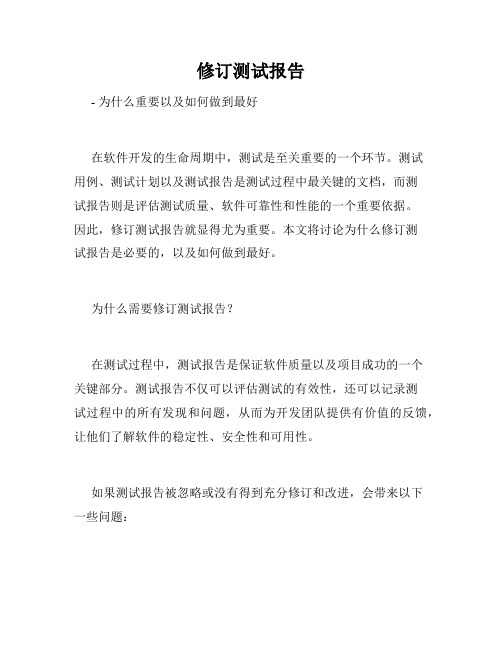 修订测试报告

- 为什么重要以及如何做到最好

在软件开发的生命周期中，测试是至关重要的一个环节。测试用例、测试计划以及测试报告是测试过程中最关键的文档，而测试报告则是评估测试质量、软件可靠性和性能的一个重要依据。因此，修订测试报告就显得尤为重要。本文将讨论为什么修订测试报告是必要的，以及如何做到最好。

为什么需要修订测试报告？

在测试过程中，测试报告是保证软件质量以及项目成功的一个关键部分。测试报告不仅可以评估测试的有效性，还可以记录测试过程中的所有发现和问题，从而为开发团队提供有价值的反馈，让他们了解软件的稳定性、安全性和可用性。

如果测试报告被忽略或没有得到充分修订和改进，会带来以下一些问题：